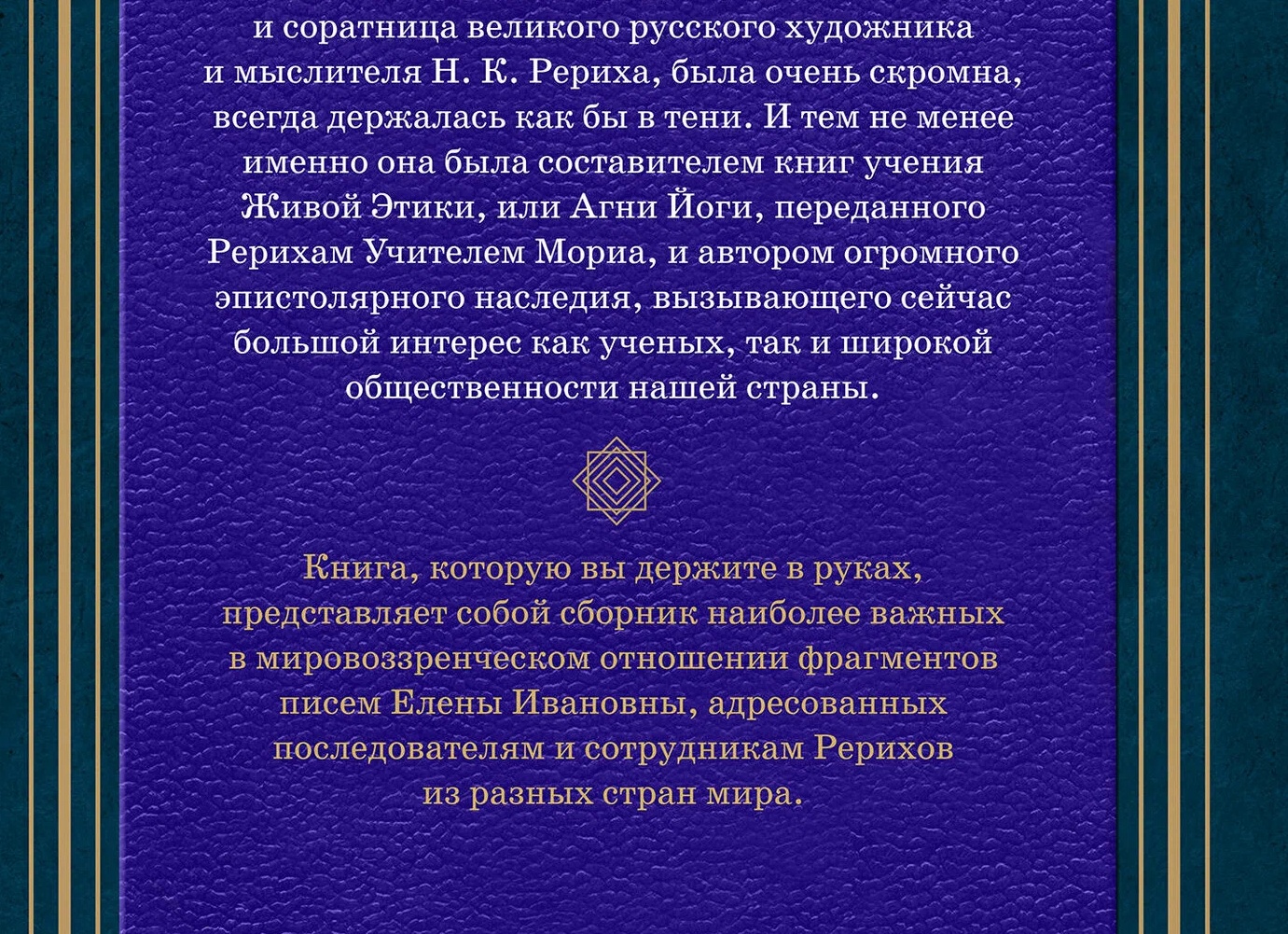 и соратница великого русского художника и мыслителя Н. К. Рериха, была очень скромна, всегда держалась как бы в тени. И тем не менее именно она была составителем книг учения Живой Этики, или Агни Йоги, переданного Рерихам Учителем Мориа, и автором огромного эпистолярного наследия, вызывающего сейчас большой интерес как ученых, так и широкой общественности нашей страны.

Книга, которую вы держите в руках, представляет собой сборник наиболее важных в мировоззренческом отношении фрагментов писем Елены Ивановны, адресованных последователям и сотрудникам Рерихов из разных стран мира.